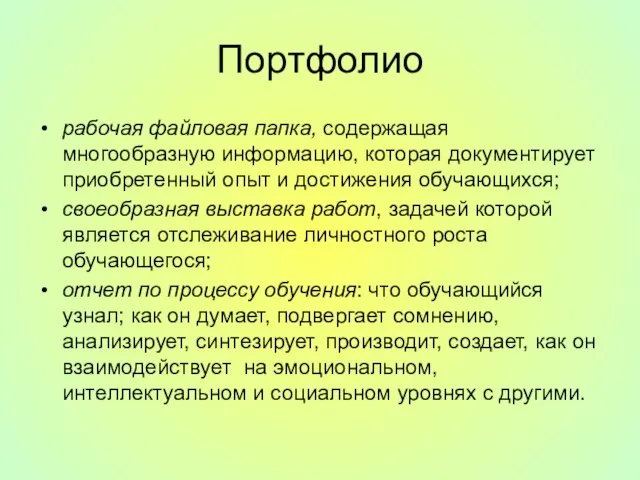 Портфолио

• рабочая файловая папка, содержащая многообразную информацию, которая документирует приобретенный опыт и достижения обучающихся;

• своеобразная выставка работ, задачей которой является отслеживание личностного роста обучающегося;

• отчет по процессу обучения: что обучающийся узнал; как он думает, подвергает сомнению, анализирует, синтезирует, производит, создает, как он взаимодействует на эмоциональном, интеллектуальном и социальном уровнях с другими.